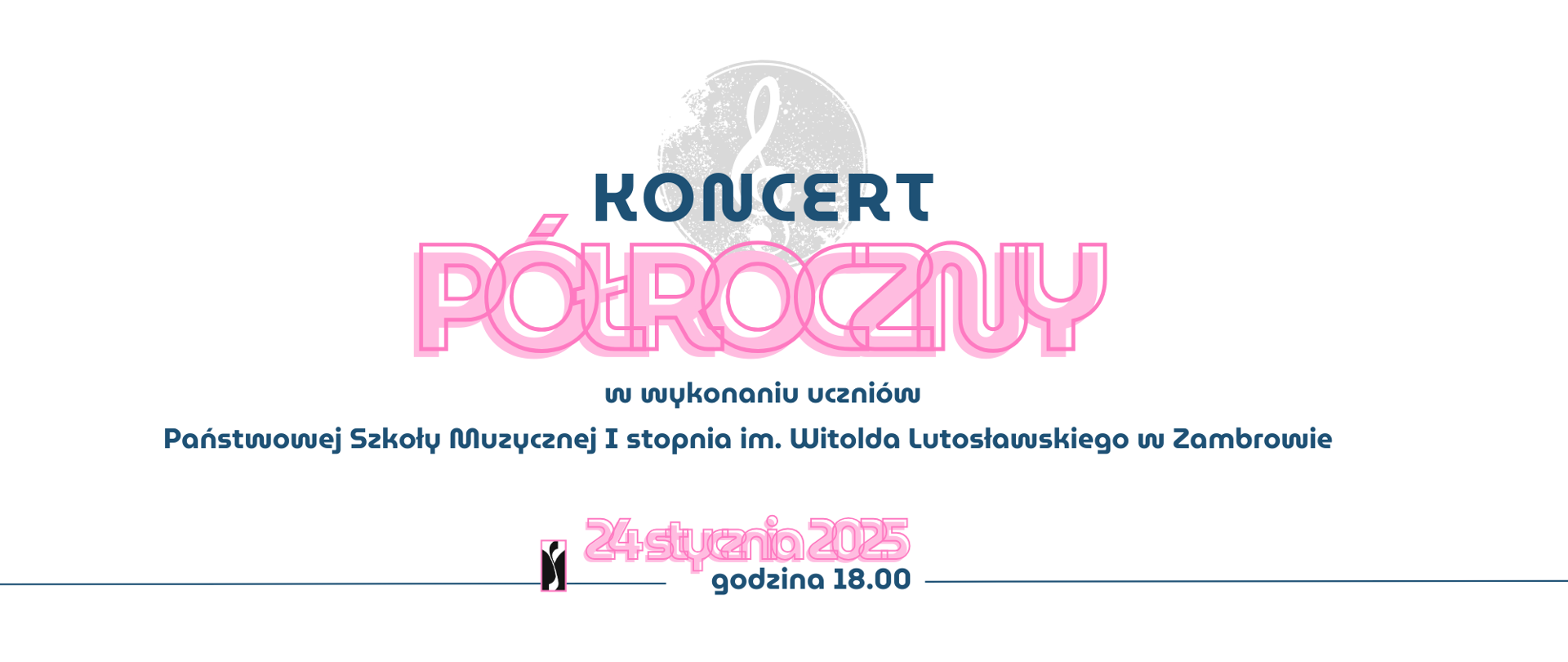 KONCERT
PÓŁROCZNY

w wykonaniu uczniów
Państwowej Szkoły Muzycznej I stopnia im. Witolda Lutosławskiego w Zambrowie

24 stycznia 2025
godzina 18.00